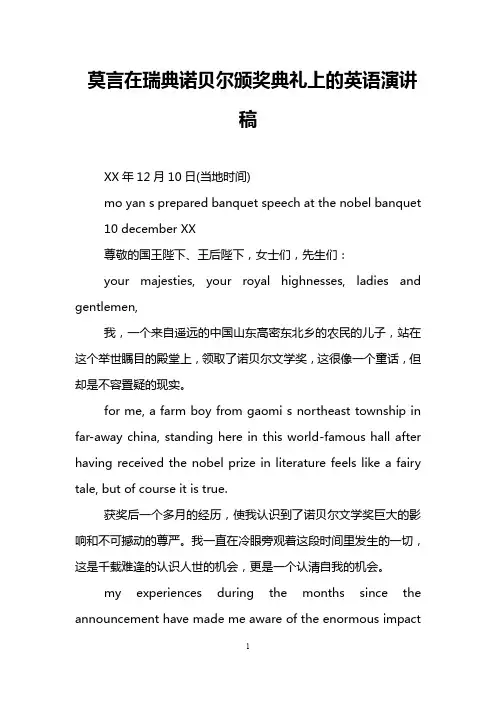 莫言在瑞典诺贝尔颁奖典礼上的英语演讲稿

XX 年 12 月 10 日(当地时间)

mo yan s prepared banquet speech at the nobel banquet 10 december XX

尊敬的国王陛下、王后陛下，女士们，先生们：

your majesties, your royal highnesses, ladies and gentlemen,

我，一个来自遥远的中国山东高密东北乡的农民的儿子，站在这个举世瞩目的殿堂上，领取了诺贝尔文学奖，这很像一个童话，但却是不容置疑的现实。

for me, a farm boy from gaomi s northeast township in far-away china, standing here in this world-famous hall after having received the nobel prize in literature feels like a fairy tale, but of course it is true.

获奖后一个多月的经历，使我认识到了诺贝尔文学奖巨大的影响和不可撼动的尊严。我一直在冷眼旁观着这段时间里发生的一切，这是千载难逢的认识人世的机会，更是一个认清自我的机会。

my experiences during the months since the announcement have made me aware of the enormous impact

1